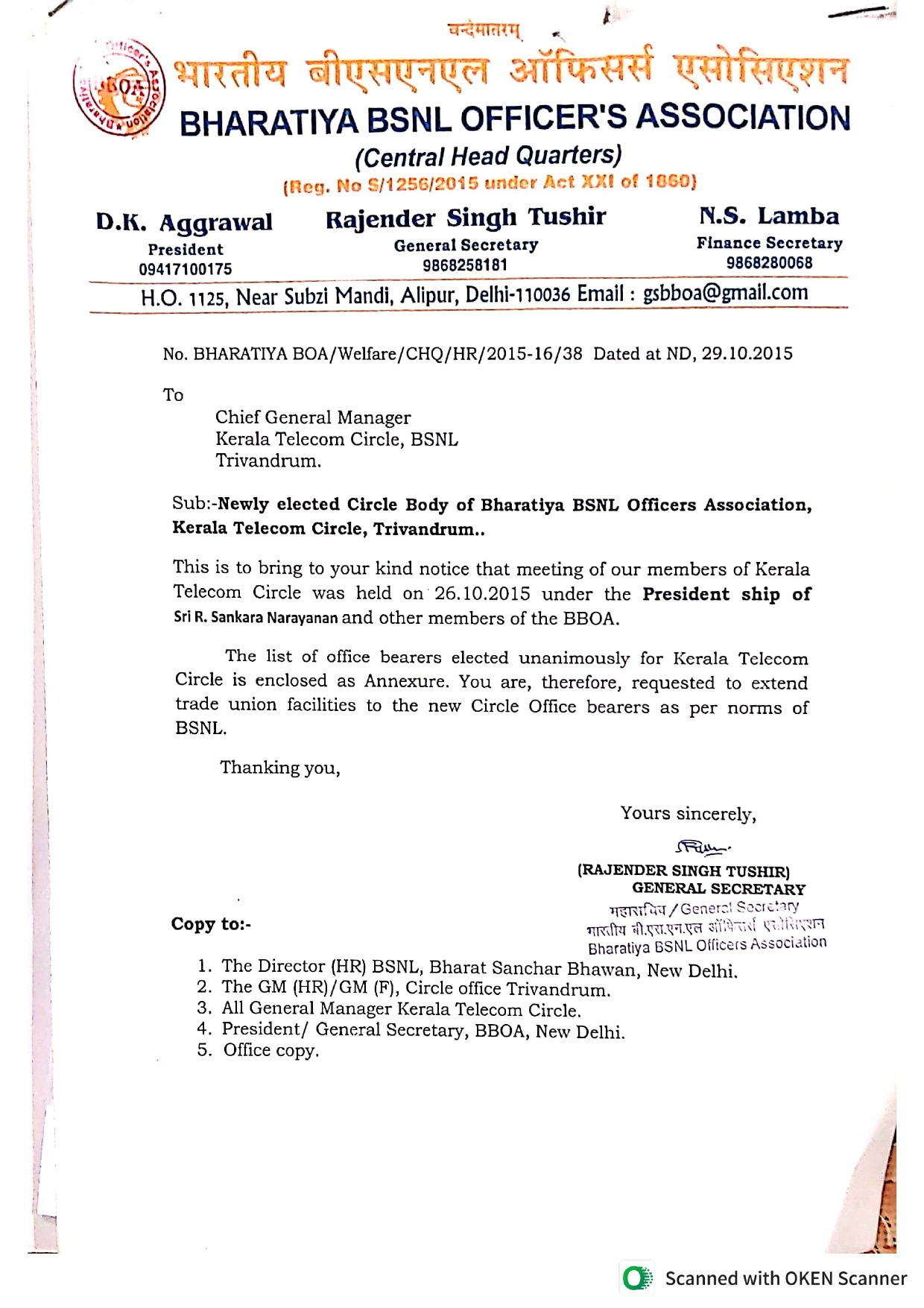 वन्देमातरम्

भारतीय बीएसएनएल ऑफिसर्स एसोसिएशन
BHARATIYA BSNL OFFICER'S ASSOCIATION
(Central Head Quarters)
(Reg. No S/1256/2015 under Act XXI of 1860)

D.K. Aggrawal
President
09417100175

Rajender Singh Tushir
General Secretary
9868258181

N.S. Lamba
Finance Secretary
9868280068

H.O. 1125, Near Subzi Mandi, Alipur, Delhi-110036 Email : gsbboa@gmail.com

No. BHARATIYA BOA/Welfare/CHQ/HR/2015-16/38 Dated at ND, 29.10.2015

To
Chief General Manager
Kerala Telecom Circle, BSNL
Trivandrum.

Sub:-Newly elected Circle Body of Bharatiya BSNL Officers Association, Kerala Telecom Circle, Trivandrum..

This is to bring to your kind notice that meeting of our members of Kerala Telecom Circle was held on 26.10.2015 under the President ship of Sri R. Sankara Narayanan and other members of the BBOA.

The list of office bearers elected unanimously for Kerala Telecom Circle is enclosed as Annexure. You are, therefore, requested to extend trade union facilities to the new Circle Office bearers as per norms of BSNL.

Thanking you,

Yours sincerely,

(RAJENDER SINGH TUSHIR)
GENERAL SECRETARY
महासचिव / General Secretary
भारतीय बी.एस.एन.एल ऑफिसर्स एसोसिएशन
Bharatiya BSNL Officers Association

Copy to:-
1. The Director (HR) BSNL, Bharat Sanchar Bhawan, New Delhi.
2. The GM (HR)/GM (F), Circle office Trivandrum.
3. All General Manager Kerala Telecom Circle.
4. President/ General Secretary, BBOA, New Delhi.
5. Office copy.

Scanned with OKEN Scanner